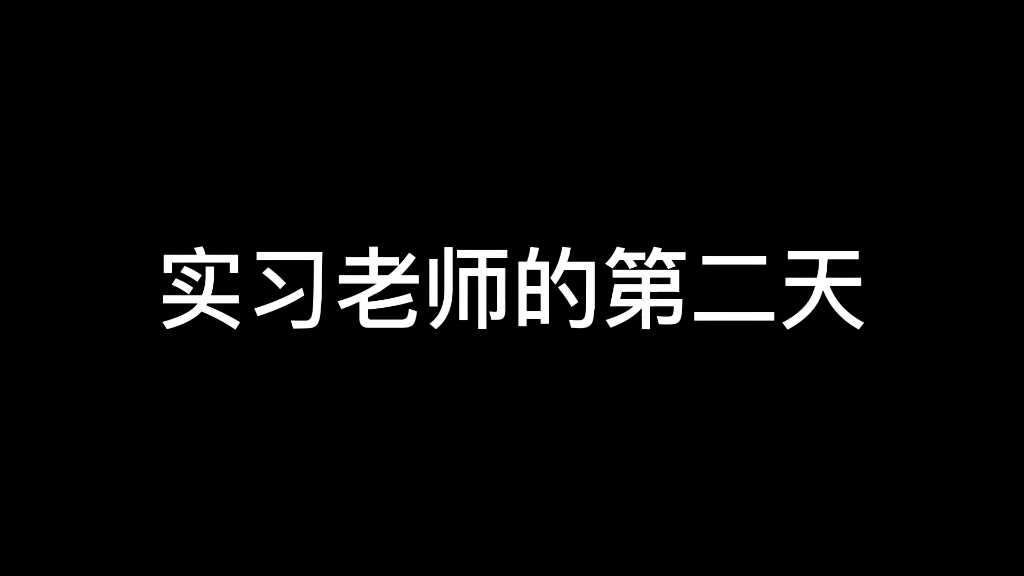 实习老师的第二天